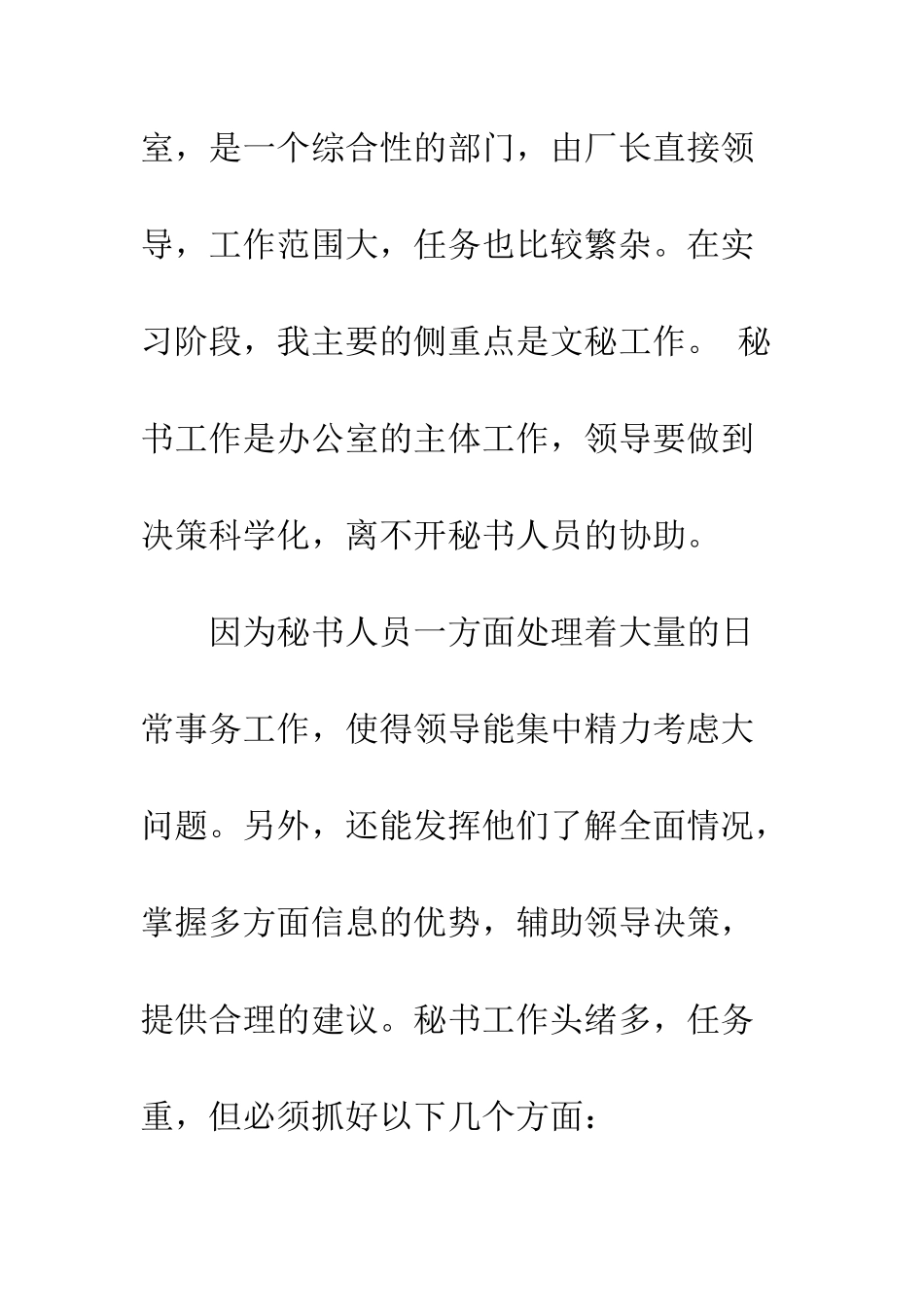 室，是一个综合性的部门，由厂长直接领导，工作范围大，任务也比较繁杂。在实习阶段，我主要的侧重点是文秘工作。 秘书工作是办公室的主体工作，领导要做到决策科学化，离不开秘书人员的协助。

因为秘书人员一方面处理着大量的日常事务工作，使得领导能集中精力考虑大问题。另外，还能发挥他们了解全面情况，掌握多方面信息的优势，辅助领导决策，提供合理的建议。秘书工作头绪多，任务重，但必须抓好以下几个方面：